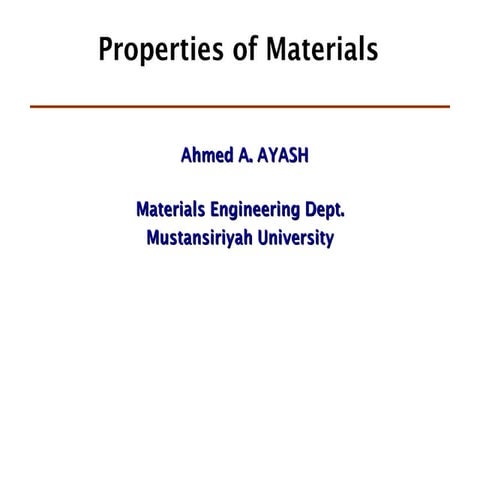 Properties of Materials

Ahmed A. AYASH

Materials Engineering Dept.
Mustansiriyah University